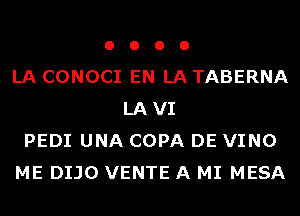 LA CONOCI EN LA TABERNA
LA VI
PEDI UNA COPA DE VINO
ME DIJO VENTE A MI MESA